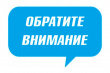 ОБРАТИТЕ ВНИМАНИЕ